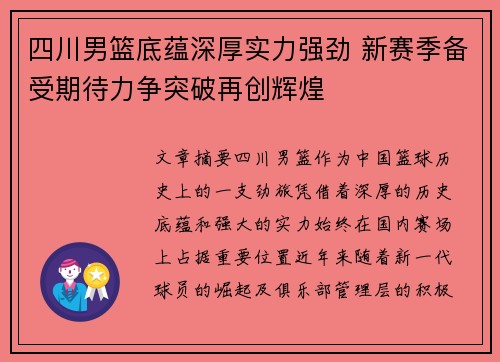 四川男篮底蕴深厚实力强劲 新赛季备受期待力争突破再创辉煌

文章摘要四川男篮作为中国篮球历史上的一支劲旅凭借着深厚的历史底蕴和强大的实力始终在国内赛场上占据重要位置近年来随着新一代球员的崛起及俱乐部管理层的积极